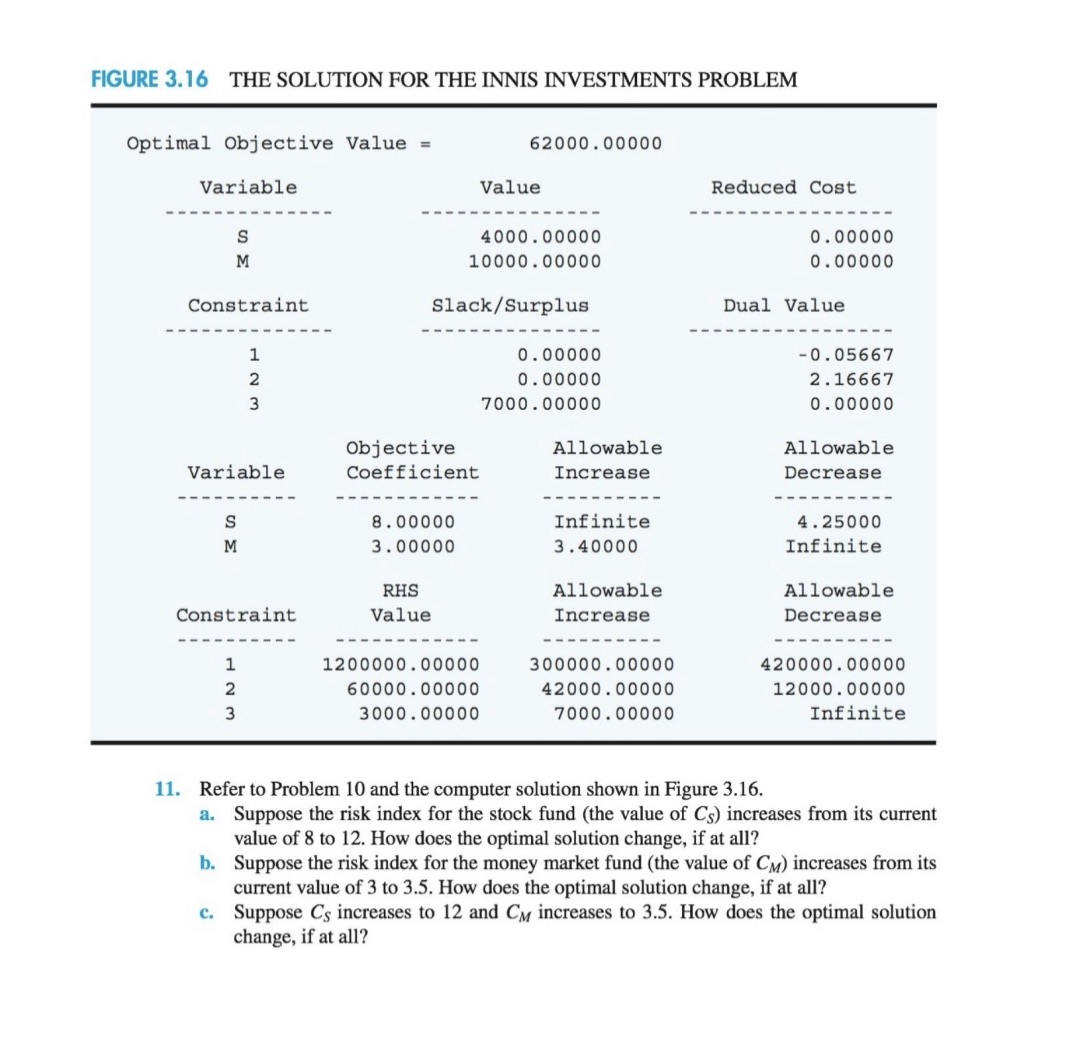 FIGURE 3.16 THE SOLUTION FOR THE INNIS INVESTMENTS PROBLEM

Optimal Objective Value = 62000.00000

| Variable | Value | Reduced Cost |
|---|---|---|
| S | 4000.00000 | 0.00000 |
| M | 10000.00000 | 0.00000 |

| Constraint | Slack/Surplus | Dual Value |
|---|---|---|
| 1 | 0.00000 | -0.05667 |
| 2 | 0.00000 | 2.16667 |
| 3 | 7000.00000 | 0.00000 |

| Variable | Objective Coefficient | Allowable Increase | Allowable Decrease |
|---|---|---|---|
| S | 8.00000 | Infinite | 4.25000 |
| M | 3.00000 | 3.40000 | Infinite |

| Constraint | RHS Value | Allowable Increase | Allowable Decrease |
|---|---|---|---|
| 1 | 1200000.00000 | 300000.00000 | 420000.00000 |
| 2 | 60000.00000 | 42000.00000 | 12000.00000 |
| 3 | 3000.00000 | 7000.00000 | Infinite |

11. Refer to Problem 10 and the computer solution shown in Figure 3.16.
a. Suppose the risk index for the stock fund (the value of $C_S$) increases from its current value of 8 to 12. How does the optimal solution change, if at all?
b. Suppose the risk index for the money market fund (the value of $C_M$) increases from its current value of 3 to 3.5. How does the optimal solution change, if at all?
c. Suppose $C_S$ increases to 12 and $C_M$ increases to 3.5. How does the optimal solution change, if at all?